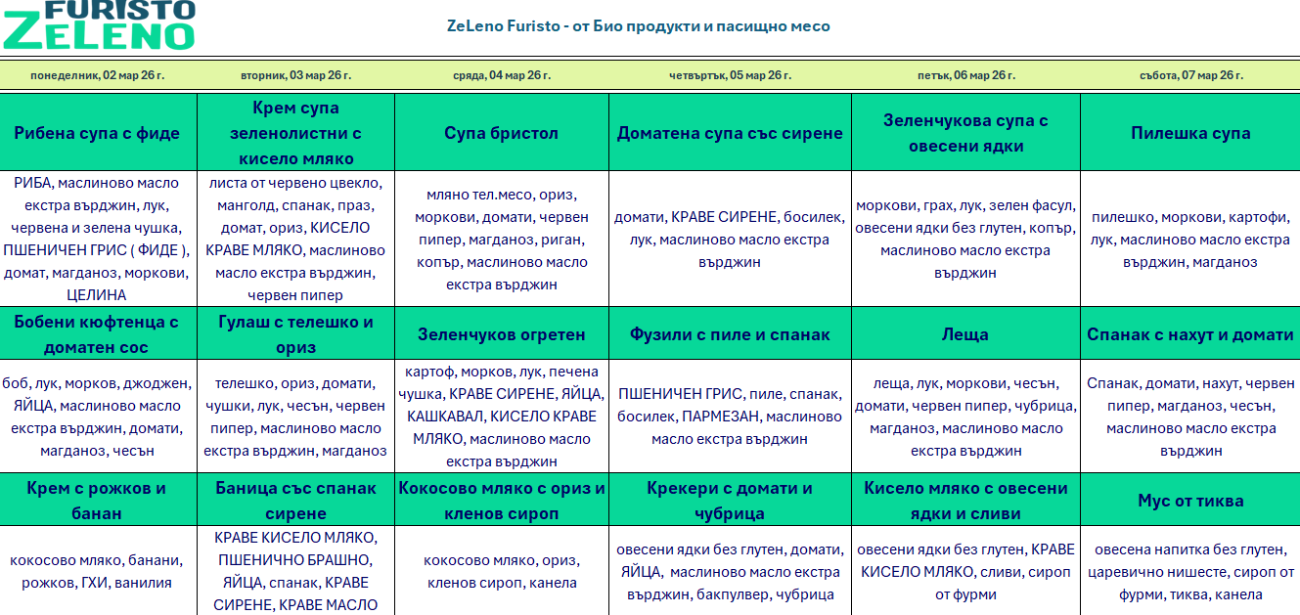 FURISTO ZELENO

ZeLeno Furisto - от Био продукти и пасищно месо

| понеделник, 02 мар 26 г. | вторник, 03 мар 26 г. | сряда, 04 мар 26 г. | четвъртък, 05 мар 26 г. | петък, 06 мар 26 г. | събота, 07 мар 26 г. |
|---|---|---|---|---|---|
| Рибена супа с фиде | Крем супа зеленолистни с кисело мляко | Супа бристол | Доматена супа със сирене | Зеленчукова супа с овесени ядки | Пилешка супа |
| РИБА, маслиново масло екстра върджин, лук, червена и зелена чушка, ПШЕНИЧЕН ГРИС ( ФИДЕ ), домат, магданоз, моркови, ЦЕЛИНА | листа от червено цвекло, манголд, спанак, праз, домат, ориз, КИСЕЛО КРАВЕ МЛЯКО, маслиново масло екстра върджин, червен пипер | мляно тел.месо, ориз, моркови, домати, червен пипер, магданоз, риган, копър, маслиново масло екстра върджин | домати, КРАВЕ СИРЕНЕ, босилек, лук, маслиново масло екстра върджин | моркови, грах, лук, зелен фасул, овесени ядки без глутен, копър, маслиново масло екстра върджин | пилешко, моркови, картофи, лук, маслиново масло екстра върджин, магданоз |
| Бобени кюфтенца с доматен сос | Гулаш с телешко и ориз | Зеленчуков огретен | Фузили с пиле и спанак | Леща | Спанак с нахут и домати |
| боб, лук, морков, джоджен, ЯЙЦА, маслиново масло екстра върджин, домати, магданоз, чесън | телешко, ориз, домати, чушки, лук, чесън, червен пипер, маслиново масло екстра върджин, магданоз | картоф, морков, лук, печена чушка, КРАВЕ СИРЕНЕ, ЯЙЦА, КАШКАВАЛ, КИСЕЛО КРАВЕ МЛЯКО, маслиново масло екстра върджин | ПШЕНИЧЕН ГРИС, пиле, спанак, босилек, ПАРМЕЗАН, маслиново масло екстра върджин | леща, лук, моркови, чесън, домати, червен пипер, чубрица, магданоз, маслиново масло екстра върджин | Спанак, домати, нахут, червен пипер, магданоз, чесън, маслиново масло екстра върджин |
| Крем с рожков и банан | Баница със спанак сирене | Кокосово мляко с ориз и кленов сироп | Крекери с домати и чубрица | Кисело мляко с овесени ядки и сливи | Мус от тиква |
| кокосово мляко, банани, рожков, ГХИ, ванилия | КРАВЕ КИСЕЛО МЛЯКО, ПШЕНИЧНО БРАШНО, ЯЙЦА, спанак, КРАВЕ СИРЕНЕ, КРАВЕ МАСЛО | кокосово мляко, ориз, кленов сироп, канела | овесени ядки без глутен, домати, ЯЙЦА, маслиново масло екстра върджин, бакпулвер, чубрица | овесени ядки без глутен, КРАВЕ КИСЕЛО МЛЯКО, сливи, сироп от фурми | овесена напитка без глутен, царевично нишесте, сироп от фурми, тиква, канела |